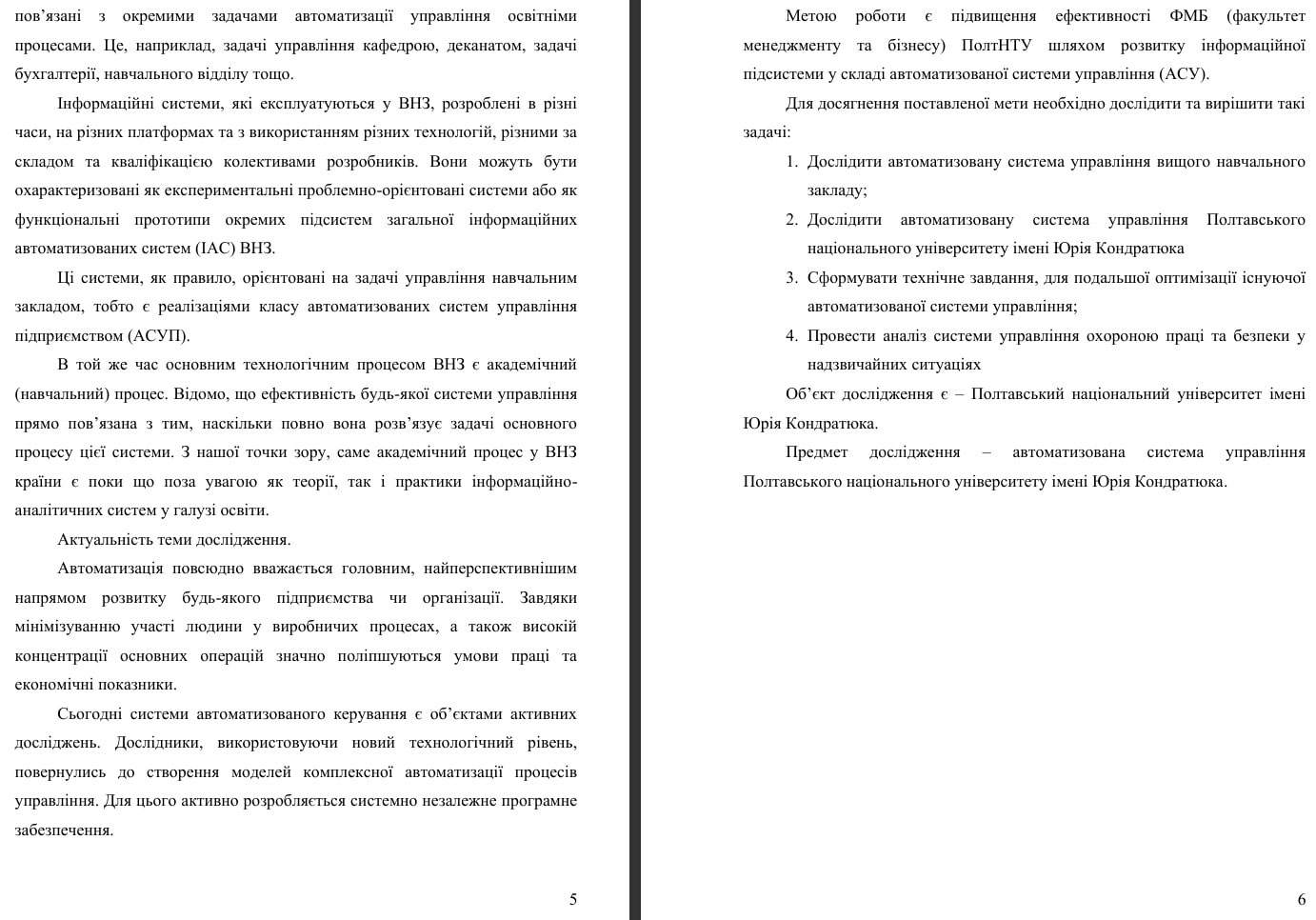 пов’язані з окремими задачами автоматизації управління освітніми процесами. Це, наприклад, задачі управління кафедрою, деканатом, задачі бухгалтерії, навчального відділу тощо.

Інформаційні системи, які експлуатуються у ВНЗ, розроблені в різні часи, на різних платформах та з використанням різних технологій, різними за складом та кваліфікацією колективами розробників. Вони можуть бути охарактеризовані як експериментальні проблемно-орієнтовані системи або як функціональні прототипи окремих підсистем загальної інформаційних автоматизованих систем (ІАС) ВНЗ.

Ці системи, як правило, орієнтовані на задачі управління навчальним закладом, тобто є реалізаціями класу автоматизованих систем управління підприємством (АСУП).

В той же час основним технологічним процесом ВНЗ є академічний (навчальний) процес. Відомо, що ефективність будь-якої системи управління прямо пов’язана з тим, наскільки повно вона розв’язує задачі основного процесу цієї системи. З нашої точки зору, саме академічний процес у ВНЗ країни є поки що поза увагою як теорії, так і практики інформаційно-аналітичних систем у галузі освіти.

Актуальність теми дослідження.

Автоматизація повсюдно вважається головним, найперспективнішим напрямом розвитку будь-якого підприємства чи організації. Завдяки мінімізуванню участі людини у виробничих процесах, а також високій концентрації основних операцій значно поліпшуються умови праці та економічні показники.

Сьогодні системи автоматизованого керування є об’єктами активних досліджень. Дослідники, використовуючи новий технологічний рівень, повернулись до створення моделей комплексної автоматизації процесів управління. Для цього активно розробляється системно незалежне програмне забезпечення.

5

Метою роботи є підвищення ефективності ФМБ (факультет менеджменту та бізнесу) ПолтНТУ шляхом розвитку інформаційної підсистеми у складі автоматизованої системи управління (АСУ).

Для досягнення поставленої мети необхідно дослідити та вирішити такі задачі:

1. Дослідити автоматизовану система управління вищого навчального закладу;
2. Дослідити автоматизовану система управління Полтавського національного університету імені Юрія Кондратюка
3. Сформувати технічне завдання, для подальшої оптимізації існуючої автоматизованої системи управління;
4. Провести аналіз системи управління охороною праці та безпеки у надзвичайних ситуаціях

Об’єкт дослідження є – Полтавський національний університет імені Юрія Кондратюка.

Предмет дослідження – автоматизована система управління Полтавського національного університету імені Юрія Кондратюка.

6